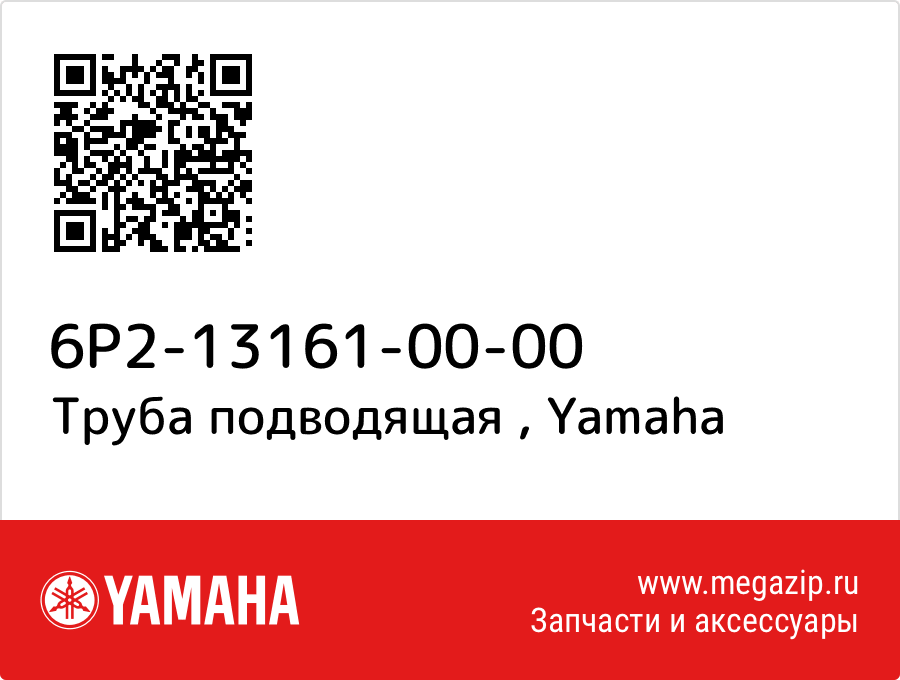 6P2-13161-00-00
Труба подводящая , Yamaha

YAMAHA

www.megazip.ru
Запчасти и аксессуары